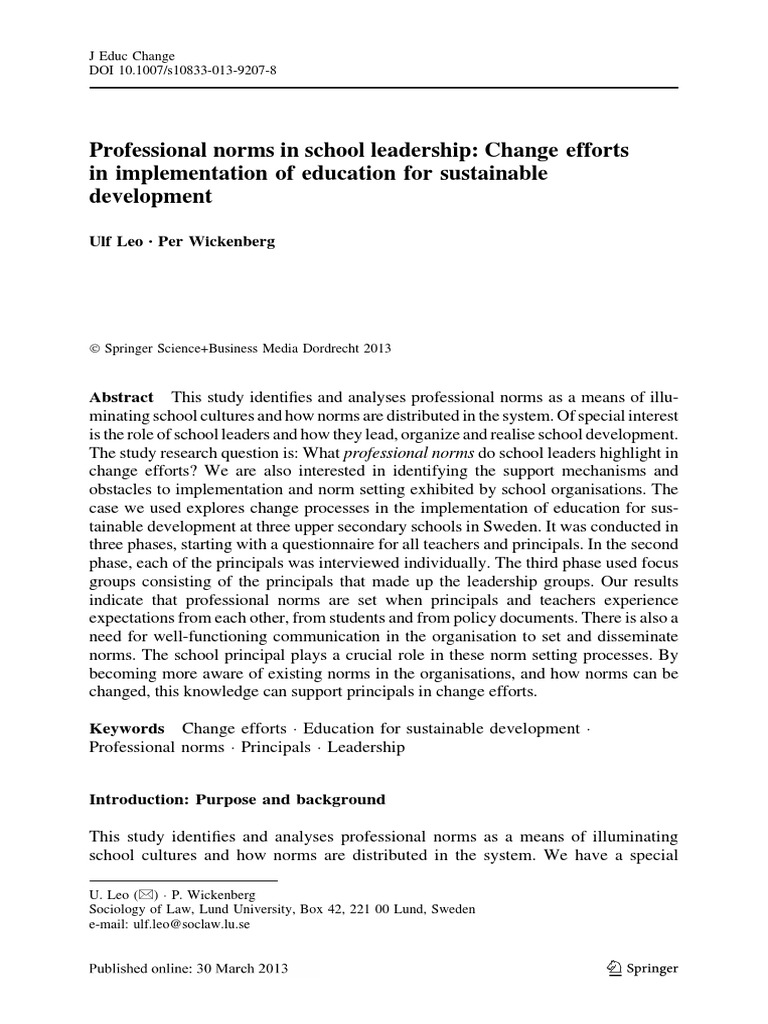 J Educ Change
DOI 10.1007/s10833-013-9207-8

Professional norms in school leadership: Change efforts in implementation of education for sustainable development

Ulf Leo · Per Wickenberg

© Springer Science+Business Media Dordrecht 2013

Abstract This study identifies and analyses professional norms as a means of illuminating school cultures and how norms are distributed in the system. Of special interest is the role of school leaders and how they lead, organize and realise school development. The study research question is: What professional norms do school leaders highlight in change efforts? We are also interested in identifying the support mechanisms and obstacles to implementation and norm setting exhibited by school organisations. The case we used explores change processes in the implementation of education for sustainable development at three upper secondary schools in Sweden. It was conducted in three phases, starting with a questionnaire for all teachers and principals. In the second phase, each of the principals was interviewed individually. The third phase used focus groups consisting of the principals that made up the leadership groups. Our results indicate that professional norms are set when principals and teachers experience expectations from each other, from students and from policy documents. There is also a need for well-functioning communication in the organisation to set and disseminate norms. The school principal plays a crucial role in these norm setting processes. By becoming more aware of existing norms in the organisations, and how norms can be changed, this knowledge can support principals in change efforts.

Keywords Change efforts · Education for sustainable development · Professional norms · Principals · Leadership

Introduction: Purpose and background

This study identifies and analyses professional norms as a means of illuminating school cultures and how norms are distributed in the system. We have a special

U. Leo (✉) · P. Wickenberg
Sociology of Law, Lund University, Box 42, 221 00 Lund, Sweden
e-mail: ulf.leo@soclaw.lu.se

Published online: 30 March 2013

Springer